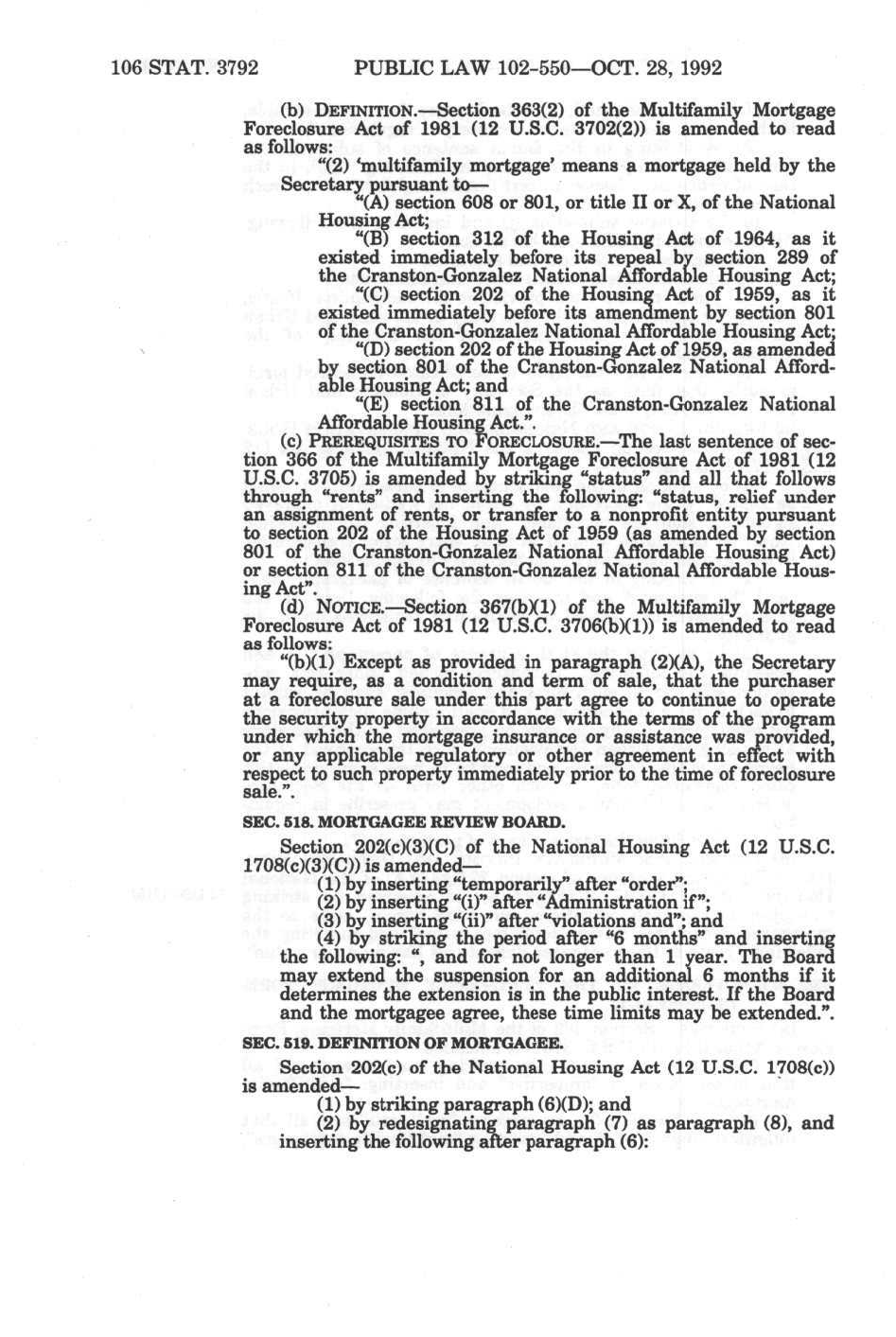 106 STAT. 3792 PUBLIC LAW 102-550—OCT. 28, 1992

(b) DEFINITION.—Section 363(2) of the Multifamily Mortgage Foreclosure Act of 1981 (12 U.S.C. 3702(2)) is amended to read as follows:

"(2) 'multifamily mortgage' means a mortgage held by the Secretary pursuant to—

"(A) section 608 or 801, or title II or X, of the National Housing Act;

"(B) section 312 of the Housing Act of 1964, as it existed immediately before its repeal by section 289 of the Cranston-Gonzalez National Affordable Housing Act;

"(C) section 202 of the Housing Act of 1959, as it existed immediately before its amendment by section 801 of the Cranston-Gonzalez National Affordable Housing Act;

"(D) section 202 of the Housing Act of 1959, as amended by section 801 of the Cranston-Gonzalez National Affordable Housing Act; and

"(E) section 811 of the Cranston-Gonzalez National Affordable Housing Act.".

(c) PREREQUISITES TO FORECLOSURE.—The last sentence of section 366 of the Multifamily Mortgage Foreclosure Act of 1981 (12 U.S.C. 3705) is amended by striking "status" and all that follows through "rents" and inserting the following: "status, relief under an assignment of rents, or transfer to a nonprofit entity pursuant to section 202 of the Housing Act of 1959 (as amended by section 801 of the Cranston-Gonzalez National Affordable Housing Act) or section 811 of the Cranston-Gonzalez National Affordable Housing Act".

(d) NOTICE.—Section 367(b)(1) of the Multifamily Mortgage Foreclosure Act of 1981 (12 U.S.C. 3706(b)(1)) is amended to read as follows:

"(b)(1) Except as provided in paragraph (2)(A), the Secretary may require, as a condition and term of sale, that the purchaser at a foreclosure sale under this part agree to continue to operate the security property in accordance with the terms of the program under which the mortgage insurance or assistance was provided, or any applicable regulatory or other agreement in effect with respect to such property immediately prior to the time of foreclosure sale.".

SEC. 518. MORTGAGEE REVIEW BOARD.

Section 202(c)(3)(C) of the National Housing Act (12 U.S.C. 1708(c)(3)(C)) is amended—

(1) by inserting "temporarily" after "order";

(2) by inserting "(i)" after "Administration if";

(3) by inserting "(ii)" after "violations and"; and

(4) by striking the period after "6 months" and inserting the following: ", and for not longer than 1 year. The Board may extend the suspension for an additional 6 months if it determines the extension is in the public interest. If the Board and the mortgagee agree, these time limits may be extended.".

SEC. 519. DEFINITION OF MORTGAGEE.

Section 202(c) of the National Housing Act (12 U.S.C. 1708(c)) is amended—

(1) by striking paragraph (6)(D); and

(2) by redesignating paragraph (7) as paragraph (8), and inserting the following after paragraph (6):